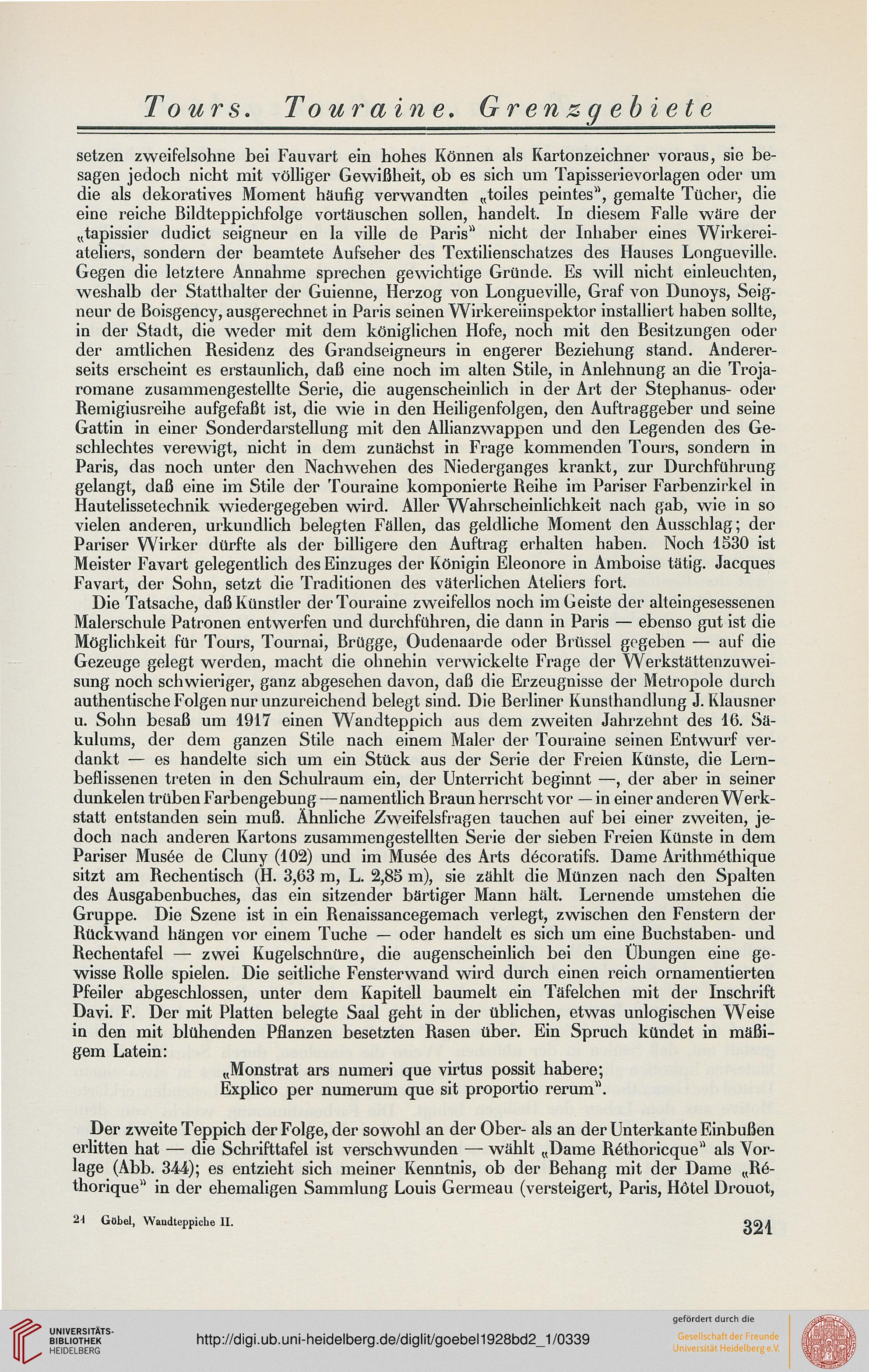 Tours. Touraine. Grenzgebiete

setzen zweifelsohne bei Fauvart ein hohes Können als Kartonzeichner voraus, sie besagen jedoch nicht mit völliger Gewißheit, ob es sich um Tapisserievorlagen oder um die als dekoratives Moment häufig verwandten „toiles peintes", gemalte Tücher, die eine reiche Bildteppichfolge vortäuschen sollen, handelt. In diesem Falle wäre der „tapissier dudict seigneur en la ville de Paris" nicht der Inhaber eines Wirkereiateliers, sondern der beamtete Aufseher des Textilienschatzes des Hauses Longueville. Gegen die letztere Annahme sprechen gewichtige Gründe. Es will nicht einleuchten, weshalb der Statthalter der Guienne, Herzog von Longueville, Graf von Dunoys, Seigneur de Boisgency, ausgerechnet in Paris seinen Wirkereiinspektor installiert haben sollte, in der Stadt, die weder mit dem königlichen Hofe, noch mit den Besitzungen oder der amtlichen Residenz des Grandseigneurs in engerer Beziehung stand. Andererseits erscheint es erstaunlich, daß eine noch im alten Stile, in Anlehnung an die Trojaromane zusammengestellte Serie, die augenscheinlich in der Art der Stephanus- oder Remigiusreihe aufgefaßt ist, die wie in den Heiligenfolgen, den Auftraggeber und seine Gattin in einer Sonderdarstellung mit den Allianzwappen und den Legenden des Geschlechtes verewigt, nicht in dem zunächst in Frage kommenden Tours, sondern in Paris, das noch unter den Nachwehen des Niederganges krankt, zur Durchführung gelangt, daß eine im Stile der Touraine komponierte Reihe im Pariser Farbenzirkel in Hautelissetechnik wiedergegeben wird. Aller Wahrscheinlichkeit nach gab, wie in so vielen anderen, urkundlich belegten Fällen, das geldliche Moment den Ausschlag; der Pariser Wirker dürfte als der billigere den Auftrag erhalten haben. Noch 1530 ist Meister Favart gelegentlich des Einzuges der Königin Eleonore in Amboise tätig. Jacques Favart, der Sohn, setzt die Traditionen des väterlichen Ateliers fort.

Die Tatsache, daß Künstler der Touraine zweifellos noch im Geiste der alteingesessenen Malerschule Patronen entwerfen und durchführen, die dann in Paris — ebenso gut ist die Möglichkeit für Tours, Tournai, Brügge, Oudenaarde oder Brüssel gegeben — auf die Gezeuge gelegt werden, macht die ohnehin verwickelte Frage der Werkstättenzuweisung noch schwieriger, ganz abgesehen davon, daß die Erzeugnisse der Metropole durch authentische Folgen nur unzureichend belegt sind. Die Berliner Kunsthandlung J. Klausner u. Sohn besaß um 1917 einen Wandteppich aus dem zweiten Jahrzehnt des 16. Säkulums, der dem ganzen Stile nach einem Maler der Touraine seinen Entwurf verdankt — es handelte sich um ein Stück aus der Serie der Freien Künste, die Lernbeflissenen treten in den Schulraum ein, der Unterricht beginnt —, der aber in seiner dunkelen trüben Farbengebung — namentlich Braun herrscht vor — in einer anderen Werkstatt entstanden sein muß. Ähnliche Zweifelsfragen tauchen auf bei einer zweiten, jedoch nach anderen Kartons zusammengestellten Serie der sieben Freien Künste in dem Pariser Musée de Cluny (102) und im Musée des Arts décoratifs. Dame Arithméthique sitzt am Rechentisch (H. 3,63 m, L. 2,85 m), sie zählt die Münzen nach den Spalten des Ausgabenbuches, das ein sitzender bärtiger Mann hält. Lernende umstehen die Gruppe. Die Szene ist in ein Renaissancegemach verlegt, zwischen den Fenstern der Rückwand hängen vor einem Tuche — oder handelt es sich um eine Buchstaben- und Rechentafel — zwei Kugelschnüre, die augenscheinlich bei den Übungen eine gewisse Rolle spielen. Die seitliche Fensterwand wird durch einen reich ornamentierten Pfeiler abgeschlossen, unter dem Kapitell baumelt ein Täfelchen mit der Inschrift Davi. F. Der mit Platten belegte Saal geht in der üblichen, etwas unlogischen Weise in den mit blühenden Pflanzen besetzten Rasen über. Ein Spruch kündet in mäßigem Latein:

„Monstrat ars numeri que virtus possit habere;
Explico per numerum que sit proportio rerum".

Der zweite Teppich der Folge, der sowohl an der Ober- als an der Unterkante Einbußen erlitten hat — die Schrifttafel ist verschwunden — wählt „Dame Réthoricque" als Vorlage (Abb. 344); es entzieht sich meiner Kenntnis, ob der Behang mit der Dame „Réthorique" in der ehemaligen Sammlung Louis Germeau (versteigert, Paris, Hôtel Drouot,

21 Göbel, Wandteppiche II.

321

UNIVERSITÄTS-BIBLIOTHEK HEIDELBERG

http://digi.ub.uni-heidelberg.de/diglit/goebel1928bd2_1/0339

gefördert durch die
Gesellschaft der Freunde
Universität Heidelberg e.V.